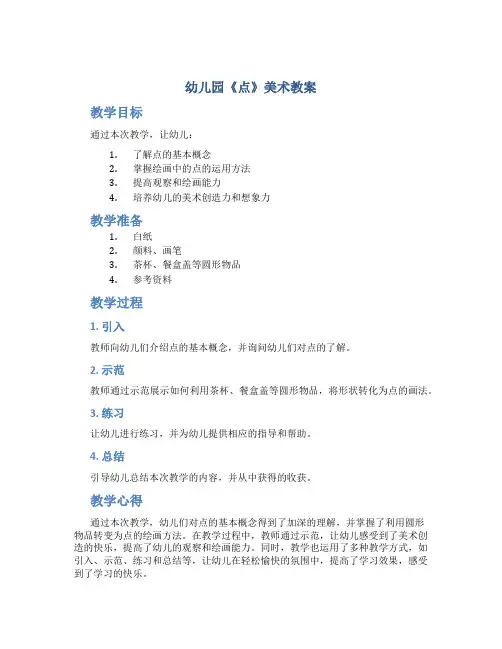 幼儿园《点》美术教案

教学目标

通过本次教学，让幼儿：

1. 了解点的基本概念
2. 掌握绘画中的点的运用方法
3. 提高观察和绘画能力
4. 培养幼儿的美术创造力和想象力

教学准备

1. 白纸
2. 颜料、画笔
3. 茶杯、餐盒盖等圆形物品
4. 参考资料

教学过程

1. 引入

教师向幼儿们介绍点的基本概念，并询问幼儿们对点的了解。

2. 示范

教师通过示范展示如何利用茶杯、餐盒盖等圆形物品，将形状转化为点的画法。

3. 练习

让幼儿进行练习，并为幼儿提供相应的指导和帮助。

4. 总结

引导幼儿总结本次教学的内容，并从中获得的收获。

教学心得

通过本次教学，幼儿们对点的基本概念得到了加深的理解，并掌握了利用圆形物品转变为点的绘画方法。在教学过程中，教师通过示范，让幼儿感受到了美术创造的快乐，提高了幼儿的观察和绘画能力。同时，教学也运用了多种教学方式，如引入、示范、练习和总结等，让幼儿在轻松愉快的氛围中，提高了学习效果，感受到了学习的快乐。